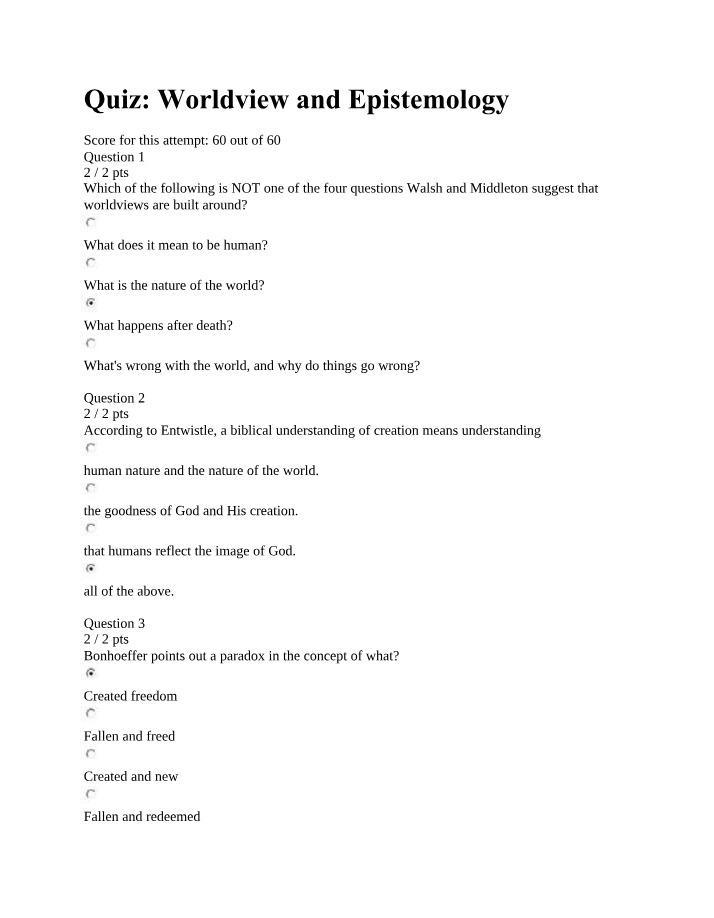 Quiz: Worldview and Epistemology

Score for this attempt: 60 out of 60
Question 1
2 / 2 pts
Which of the following is NOT one of the four questions Walsh and Middleton suggest that worldviews are built around?

What does it mean to be human?

What is the nature of the world?

What happens after death?

What's wrong with the world, and why do things go wrong?

Question 2
2 / 2 pts
According to Entwistle, a biblical understanding of creation means understanding

human nature and the nature of the world.

the goodness of God and His creation.

that humans reflect the image of God.

all of the above.

Question 3
2 / 2 pts
Bonhoeffer points out a paradox in the concept of what?

Created freedom

Fallen and freed

Created and new

Fallen and redeemed